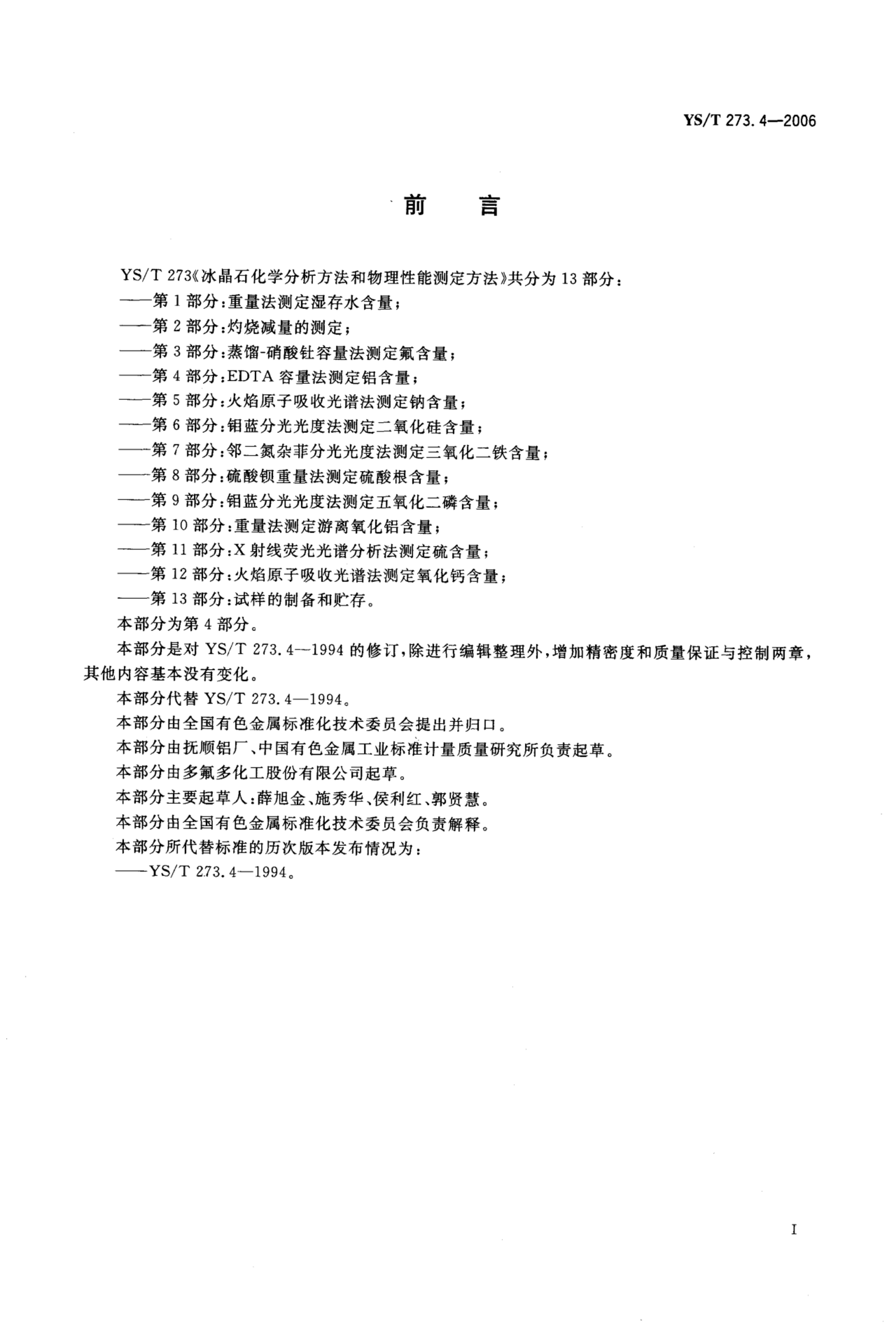 YS/T 273.4—2006

前言

YS/T 273《冰晶石化学分析方法和物理性能测定方法》共分为13部分：

——第1部分：重量法测定湿存水含量；

——第2部分：灼烧减量的测定；

——第3部分：蒸馏-硝酸钍容量法测定氟含量；

——第4部分：EDTA容量法测定铝含量；

——第5部分：火焰原子吸收光谱法测定钠含量；

——第6部分：钼蓝分光光度法测定二氧化硅含量；

——第7部分：邻二氮杂菲分光光度法测定三氧化二铁含量；

——第8部分：硫酸钡重量法测定硫酸根含量；

——第9部分：钼蓝分光光度法测定五氧化二磷含量；

——第10部分：重量法测定游离氧化铝含量；

——第11部分：X射线荧光光谱分析法测定硫含量；

——第12部分：火焰原子吸收光谱法测定氧化钙含量；

——第13部分：试样的制备和贮存。

本部分为第4部分。

本部分是对YS/T 273.4—1994的修订，除进行编辑整理外，增加精密度和质量保证与控制两章，其他内容基本没有变化。

本部分代替YS/T 273.4—1994。

本部分由全国有色金属标准化技术委员会提出并归口。

本部分由抚顺铝厂、中国有色金属工业标准计量质量研究所负责起草。

本部分由多氟多化工股份有限公司起草。

本部分主要起草人：薛旭金、施秀华、侯利红、郭贤慧。

本部分由全国有色金属标准化技术委员会负责解释。

本部分所代替标准的历次版本发布情况为：

——YS/T 273.4—1994。

I